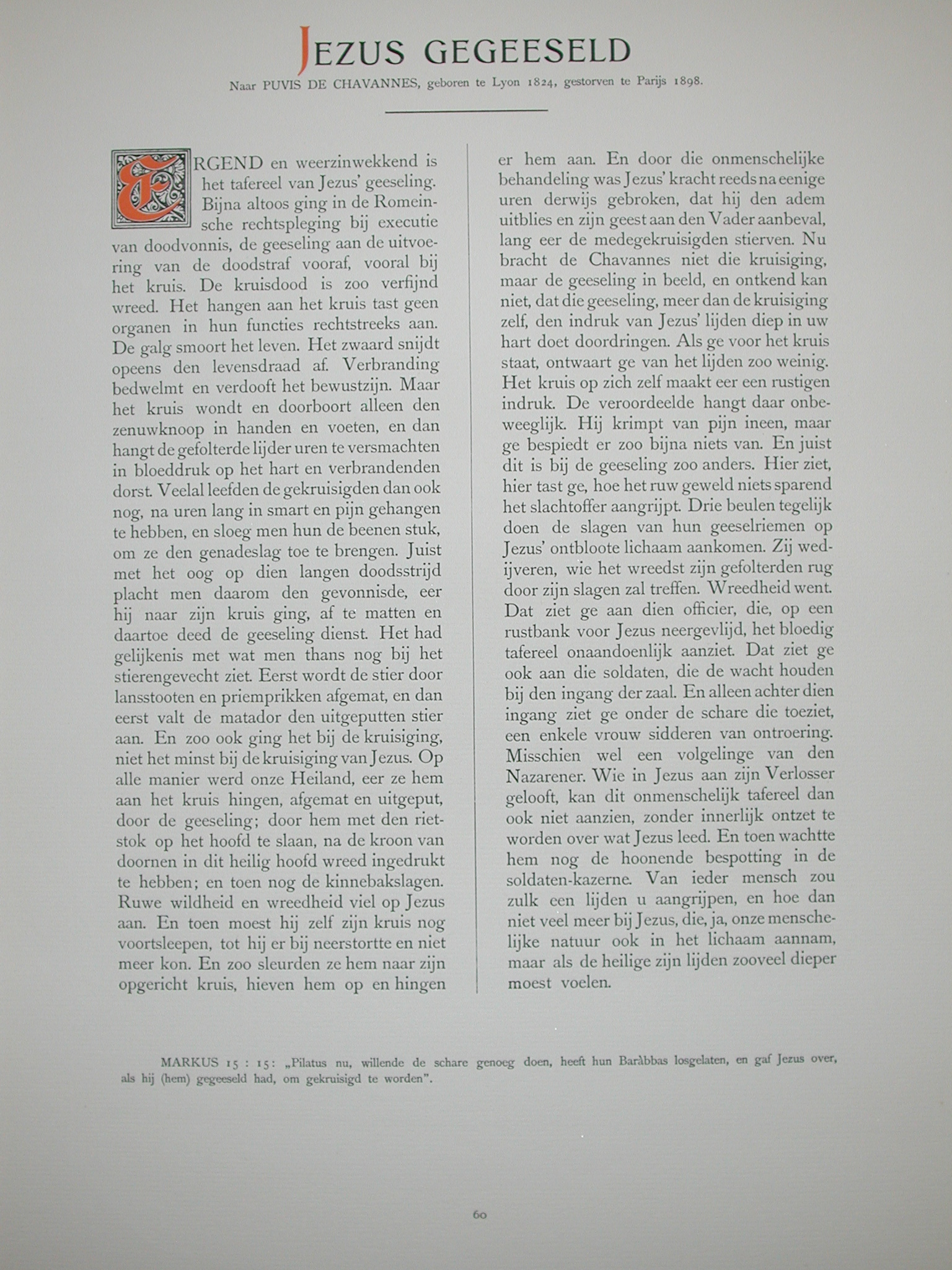 JEZUS GEGEESELD

Naar PUVIS DE CHAVANNES, geboren te Lyon 1824, gestorven te Parijs 1898.

ERGEND en weerzinwekkend is het tafereel van Jezus' geeseling. Bijna altoos ging in de Romeinsche rechtspleging bij executie van doodvonnis, de geeseling aan de uitvoering van de doodstraf vooraf, vooral bij het kruis. De kruisdood is zoo verfijnd wreed. Het hangen aan het kruis tast geen organen in hun functies rechtstreeks aan. De galg smoort het leven. Het zwaard snijdt opeens den levensdraad af. Verbranding bedwelmt en verdooft het bewustzijn. Maar het kruis wondt en doorboort alleen den zenuwknoop in handen en voeten, en dan hangt de gefolterde lijder uren te versmachten in bloeddruk op het hart en verbrandenden dorst. Veelal leefden de gekruisigden dan ook nog, na uren lang in smart en pijn gehangen te hebben, en sloeg men hun de beenen stuk, om ze den genadeslag toe te brengen. Juist met het oog op dien langen doodsstrijd placht men daarom den gevonnisde, eer hij naar zijn kruis ging, af te matten en daartoe deed de geeseling dienst. Het had gelijkenis met wat men thans nog bij het stierengevecht ziet. Eerst wordt de stier door lansstooten en priemprikken afgemat, en dan eerst valt de matador den uitgeputten stier aan. En zoo ook ging het bij de kruisiging, niet het minst bij de kruisiging van Jezus. Op alle manier werd onze Heiland, eer ze hem aan het kruis hingen, afgemat en uitgeput, door de geeseling; door hem met den rietstok op het hoofd te slaan, na de kroon van doornen in dit heilig hoofd wreed ingedrukt te hebben; en toen nog de kinnebakslagen. Ruwe wildheid en wreedheid viel op Jezus aan. En toen moest hij zelf zijn kruis nog voortsleepen, tot hij er bij neerstortte en niet meer kon. En zoo sleurden ze hem naar zijn opgericht kruis, hieven hem op en hingen er hem aan. En door die onmenschelijke behandeling was Jezus' kracht reeds na eenige uren derwijs gebroken, dat hij den adem uitblies en zijn geest aan den Vader aanbeval, lang eer de medegekruisigden stierven. Nu bracht de Chavannes niet die kruisiging, maar de geeseling in beeld, en ontkend kan niet, dat die geeseling, meer dan de kruisiging zelf, den indruk van Jezus' lijden diep in uw hart doet doordringen. Als ge voor het kruis staat, ontwaart ge van het lijden zoo weinig. Het kruis op zich zelf maakt eer een rustigen indruk. De veroordeelde hangt daar onbeweeglijk. Hij krimpt van pijn ineen, maar ge bespiedt er zoo bijna niets van. En juist dit is bij de geeseling zoo anders. Hier ziet, hier tast ge, hoe het ruw geweld niets sparend het slachtoffer aangrijpt. Drie beulen tegelijk doen de slagen van hun geeselriemen op Jezus' ontbloote lichaam aankomen. Zij wedijveren, wie het wreedst zijn gefolterden rug door zijn slagen zal treffen. Wreedheid went. Dat ziet ge aan dien officier, die, op een rustbank voor Jezus neergevlijd, het bloedig tafereel onaandoenlijk aanziet. Dat ziet ge ook aan die soldaten, die de wacht houden bij den ingang der zaal. En alleen achter dien ingang ziet ge onder de schare die toeziet, een enkele vrouw sidderen van ontroering. Misschien wel een volgelinge van den Nazarener. Wie in Jezus aan zijn Verlosser gelooft, kan dit onmenschelijk tafereel dan ook niet aanzien, zonder innerlijk ontzet te worden over wat Jezus leed. En toen wachtte hem nog de hoonende bespotting in de soldaten-kazerne. Van ieder mensch zou zulk een lijden u aangrijpen, en hoe dan niet veel meer bij Jezus, die, ja, onze menschelijke natuur ook in het lichaam aannam, maar als de heilige zijn lijden zooveel dieper moest voelen.

MARKUS 15 : 15: „Pilatus nu, willende de schare genoeg doen, heeft hun Baràbbas losgelaten, en gaf Jezus over, als hij (hem) gegeeseld had, om gekruisigd te worden".

60